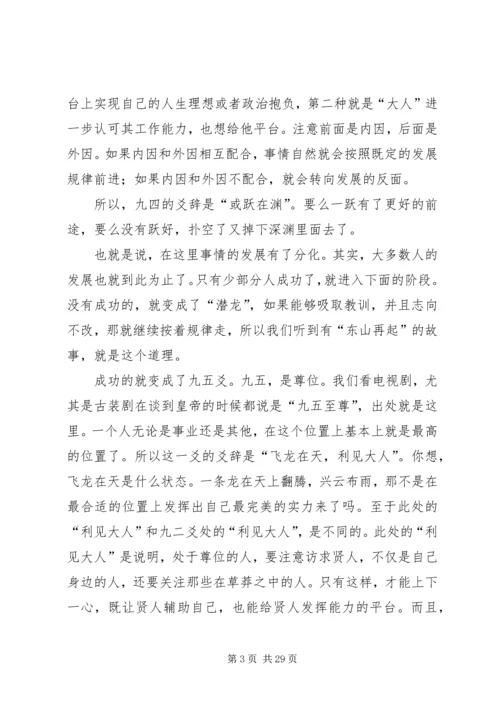 台上实现自己的人生理想或者政治抱负，第二种就是“大人”进一步认可其工作能力，也想给他平台。注意前面是内因，后面是外因。如果内因和外因相互配合，事情自然就会按照既定的发展规律前进；如果内因和外因不配合，就会转向发展的反面。

所以，九四的爻辞是“或跃在渊”。要么一跃有了更好的前途，要么没有跃好，扑空了又掉下深渊里面去了。

也就是说，在这里事情的发展有了分化。其实，大多数人的发展也就到此为止了。只有少部分人成功了，就进入下面的阶段。没有成功的，就变成了“潜龙”，如果能够吸取教训，并且志向不改，那就继续按着规律走，所以我们听到有“东山再起”的故事，就是这个道理。

成功的就变成了九五爻。九五，是尊位。我们看电视剧，尤其是古装剧在谈到皇帝的时候都说是“九五至尊”，出处就是这里。一个人无论是事业还是其他，在这个位置上基本上就是最高的位置了。所以这一爻的爻辞是“飞龙在天，利见大人”。你想，飞龙在天是什么状态。一条龙在天上翻腾，兴云布雨，那不是在最合适的位置上发挥出自己最完美的实力来了吗。至于此处的“利见大人”和九二爻处的“利见大人”，是不同的。此处的“利见大人”是说明，处于尊位的人，要注意访求贤人，不仅是自己身边的人，还要关注那些在草莽之中的人。只有这样，才能上下一心，既让贤人辅助自己，也能给贤人发挥能力的平台。而且，

第 3 页 共 29 页